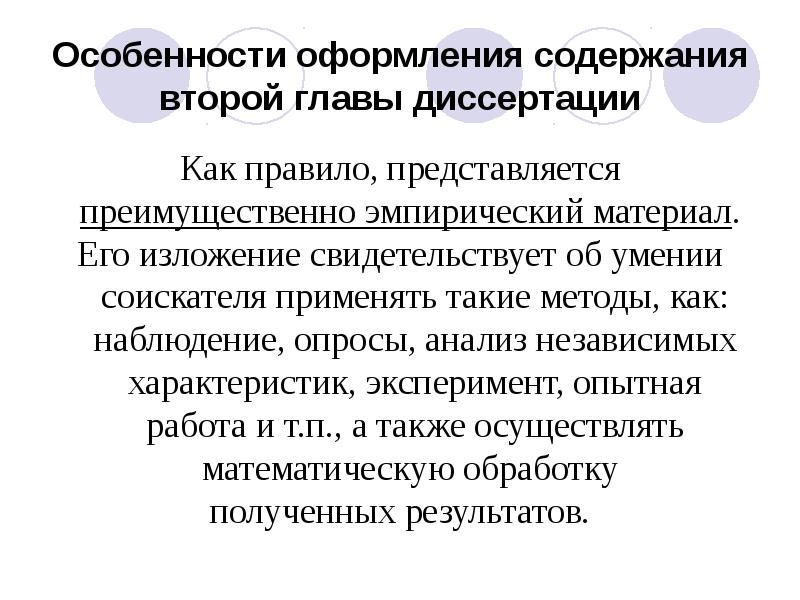 Особенности оформления содержания второй главы диссертации

Как правило, представляется преимущественно эмпирический материал. Его изложение свидетельствует об умении соискателя применять такие методы, как: наблюдение, опросы, анализ независимых характеристик, эксперимент, опытная работа и т.п., а также осуществлять математическую обработку полученных результатов.